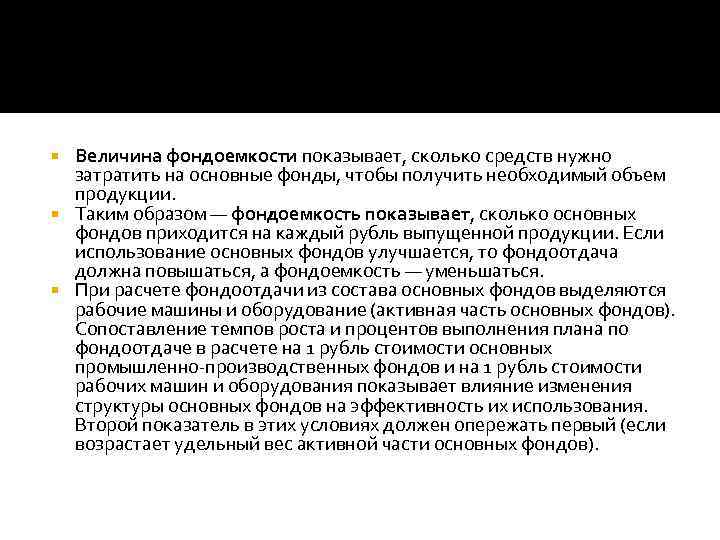 Величина фондоемкости показывает, сколько средств нужно затратить на основные фонды, чтобы получить необходимый объем продукции.

Таким образом — фондоемкость показывает, сколько основных фондов приходится на каждый рубль выпущенной продукции. Если использование основных фондов улучшается, то фондоотдача должна повышаться, а фондоемкость — уменьшаться.

При расчете фондоотдачи из состава основных фондов выделяются рабочие машины и оборудование (активная часть основных фондов). Сопоставление темпов роста и процентов выполнения плана по фондоотдаче в расчете на 1 рубль стоимости основных промышленно-производственных фондов и на 1 рубль стоимости рабочих машин и оборудования показывает влияние изменения структуры основных фондов на эффективность их использования. Второй показатель в этих условиях должен опережать первый (если возрастает удельный вес активной части основных фондов).